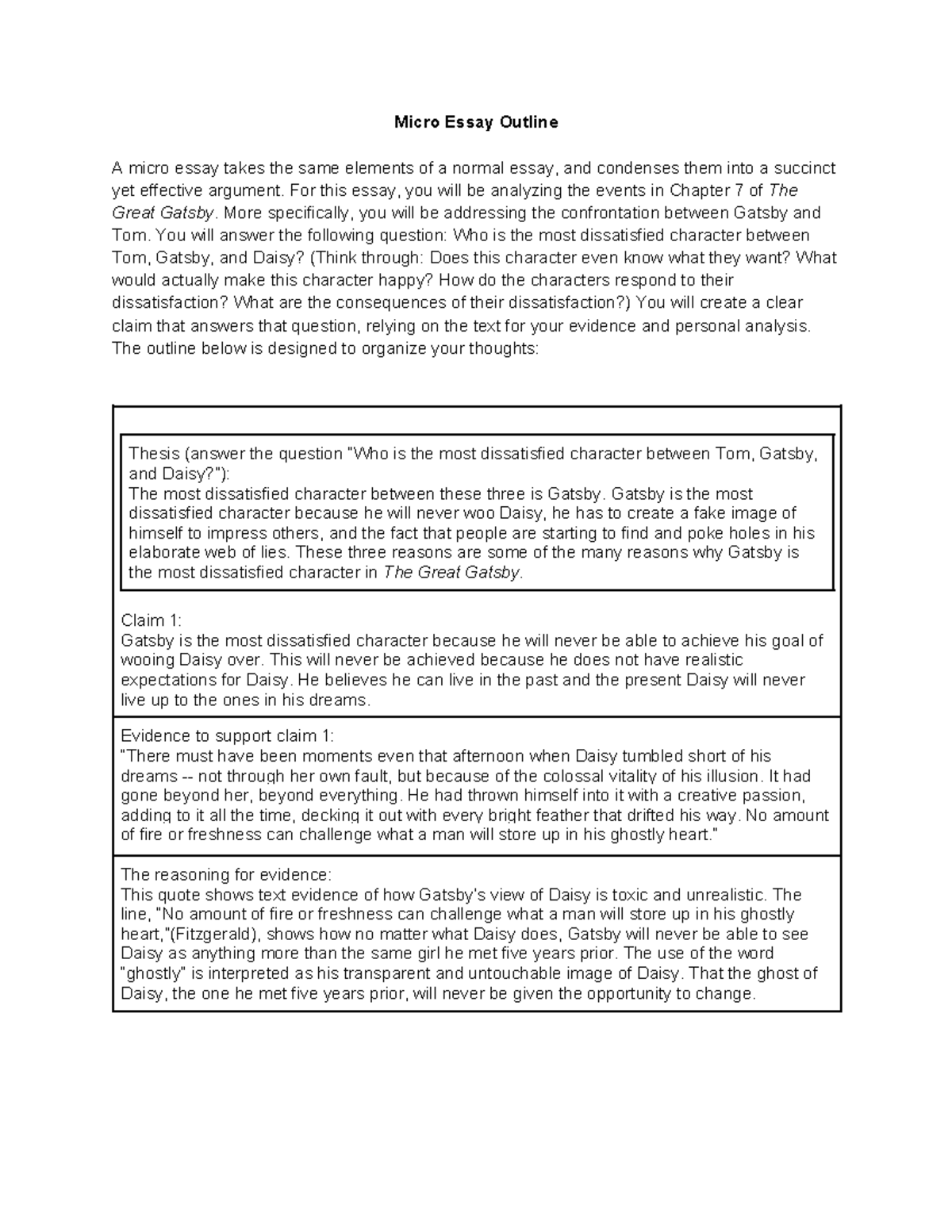 Micro Essay Outline

A micro essay takes the same elements of a normal essay, and condenses them into a succinct yet effective argument. For this essay, you will be analyzing the events in Chapter 7 of The Great Gatsby. More specifically, you will be addressing the confrontation between Gatsby and Tom. You will answer the following question: Who is the most dissatisfied character between Tom, Gatsby, and Daisy? (Think through: Does this character even know what they want? What would actually make this character happy? How do the characters respond to their dissatisfaction? What are the consequences of their dissatisfaction?) You will create a clear claim that answers that question, relying on the text for your evidence and personal analysis. The outline below is designed to organize your thoughts:

Thesis (answer the question "Who is the most dissatisfied character between Tom, Gatsby, and Daisy?"):
The most dissatisfied character between these three is Gatsby. Gatsby is the most dissatisfied character because he will never woo Daisy, he has to create a fake image of himself to impress others, and the fact that people are starting to find and poke holes in his elaborate web of lies. These three reasons are some of the many reasons why Gatsby is the most dissatisfied character in The Great Gatsby.

Claim 1:
Gatsby is the most dissatisfied character because he will never be able to achieve his goal of wooing Daisy over. This will never be achieved because he does not have realistic expectations for Daisy. He believes he can live in the past and the present Daisy will never live up to the ones in his dreams.

Evidence to support claim 1:
"There must have been moments even that afternoon when Daisy tumbled short of his dreams -- not through her own fault, but because of the colossal vitality of his illusion. It had gone beyond her, beyond everything. He had thrown himself into it with a creative passion, adding to it all the time, decking it out with every bright feather that drifted his way. No amount of fire or freshness can challenge what a man will store up in his ghostly heart."

The reasoning for evidence:
This quote shows text evidence of how Gatsby's view of Daisy is toxic and unrealistic. The line, "No amount of fire or freshness can challenge what a man will store up in his ghostly heart,"(Fitzgerald), shows how no matter what Daisy does, Gatsby will never be able to see Daisy as anything more than the same girl he met five years prior. The use of the word "ghostly" is interpreted as his transparent and untouchable image of Daisy. That the ghost of Daisy, the one he met five years prior, will never be given the opportunity to change.